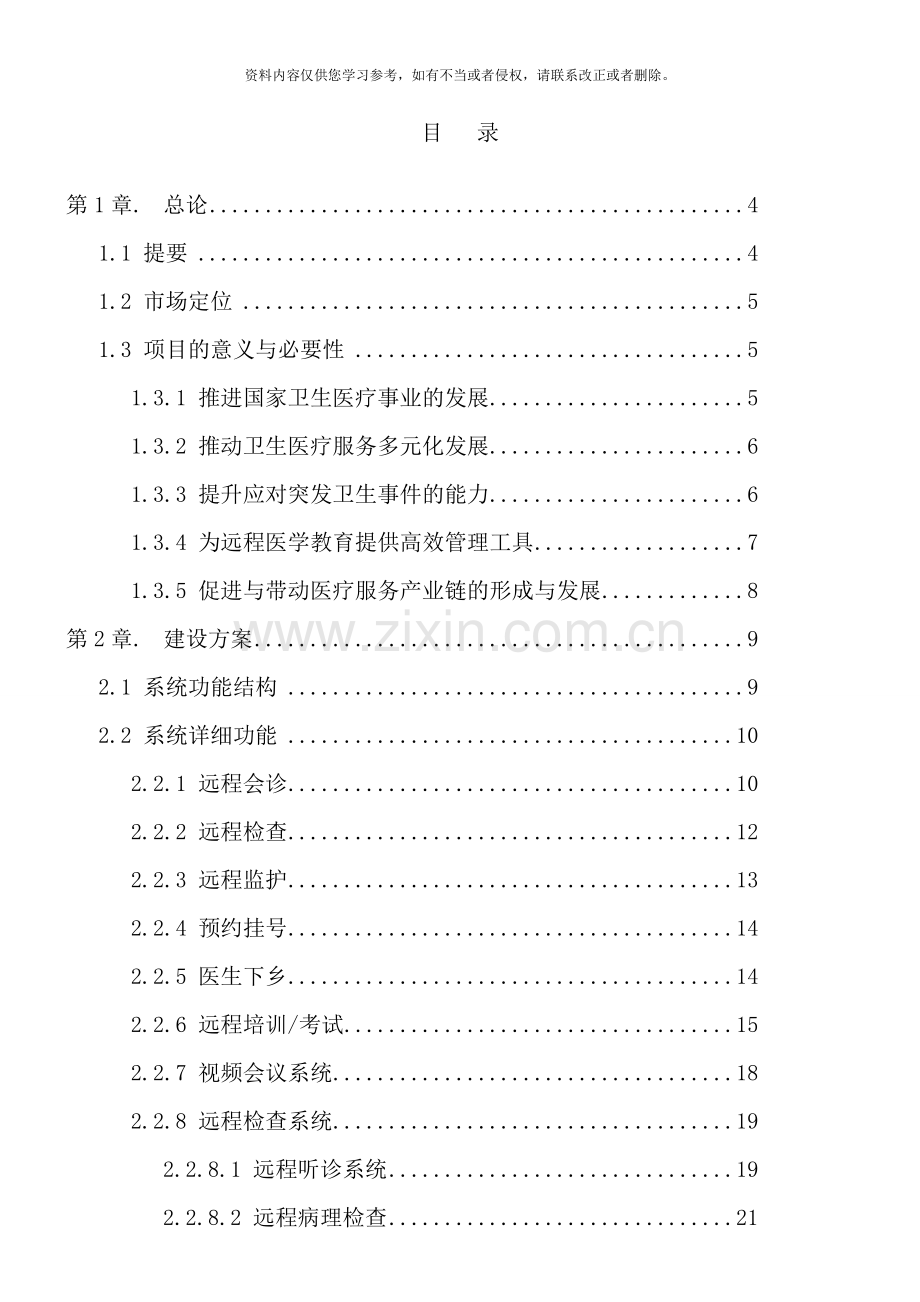 资料内容仅供您学习参考，如有不当或者侵权，请联系改正或者删除。

目 录

第1章. 总论 4

1.1 提要 4

1.2 市场定位 5

1.3 项目的意义与必要性 5

1.3.1 推进国家卫生医疗事业的发展 5

1.3.2 推动卫生医疗服务多元化发展 6

1.3.3 提升应对突发卫生事件的能力 6

1.3.4 为远程医学教育提供高效管理工具 7

1.3.5 促进与带动医疗服务产业链的形成与发展 8

第2章. 建设方案 9

2.1 系统功能结构 9

2.2 系统详细功能 10

2.2.1 远程会诊 10

2.2.2 远程检查 12

2.2.3 远程监护 13

2.2.4 预约挂号 14

2.2.5 医生下乡 14

2.2.6 远程培训/考试 15

2.2.7 视频会议系统 18

2.2.8 远程检查系统 19

2.2.8.1 远程听诊系统 19

2.2.8.2 远程病理检查 21

www.zixin.com.cn